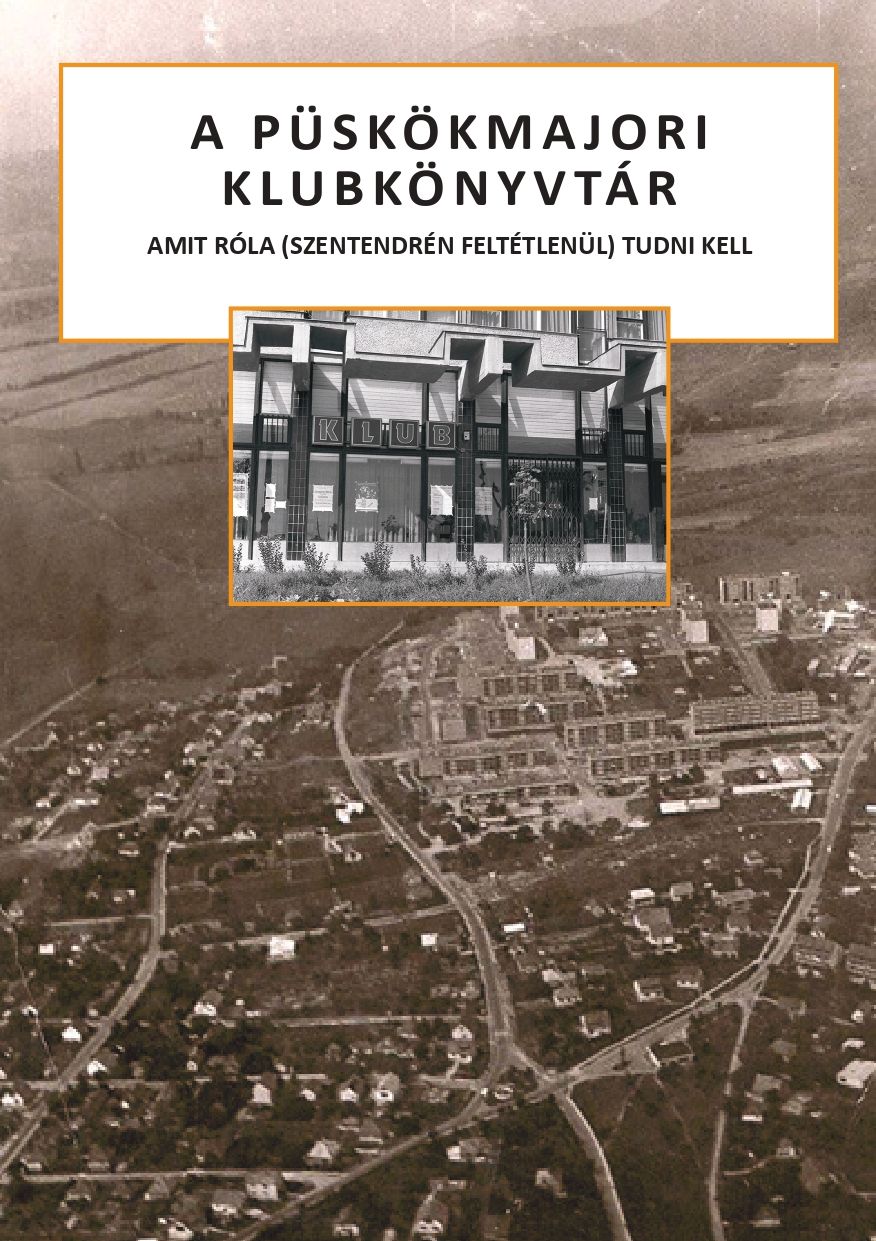 A PÜSKÖKMAJORI KLUBKÖNYVTÁR

AMIT RÓLA (SZENTENDRÉN FELTÉTLENÜL) TUDNI KELL

KLUB